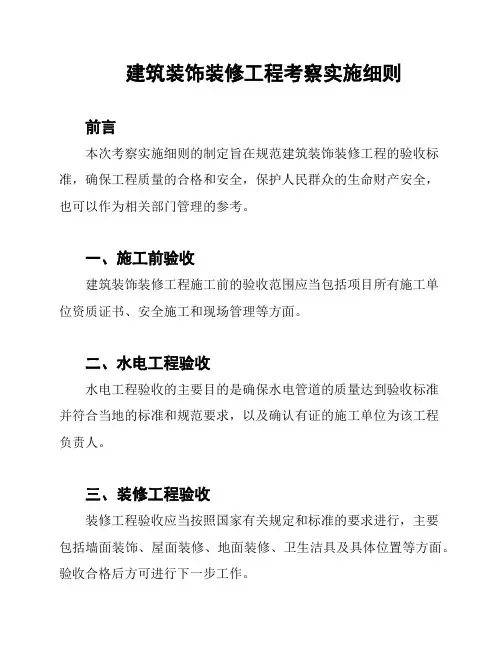 建筑装饰装修工程考察实施细则

前言

本次考察实施细则的制定旨在规范建筑装饰装修工程的验收标准，确保工程质量的合格和安全，保护人民群众的生命财产安全，也可以作为相关部门管理的参考。

一、施工前验收

建筑装饰装修工程施工前的验收范围应当包括项目所有施工单位资质证书、安全施工和现场管理等方面。

二、水电工程验收

水电工程验收的主要目的是确保水电管道的质量达到验收标准并符合当地的标准和规范要求，以及确认有证的施工单位为该工程负责人。

三、装修工程验收

装修工程验收应当按照国家有关规定和标准的要求进行，主要包括墙面装饰、屋面装修、地面装修、卫生洁具及具体位置等方面。验收合格后方可进行下一步工作。